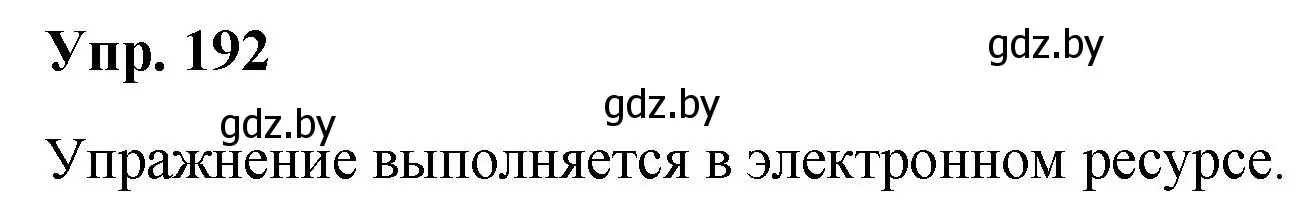 Упр. 192

gdz.by

gdz.by

gdz.by

Упражнение выполняется в электронном ресурсе.